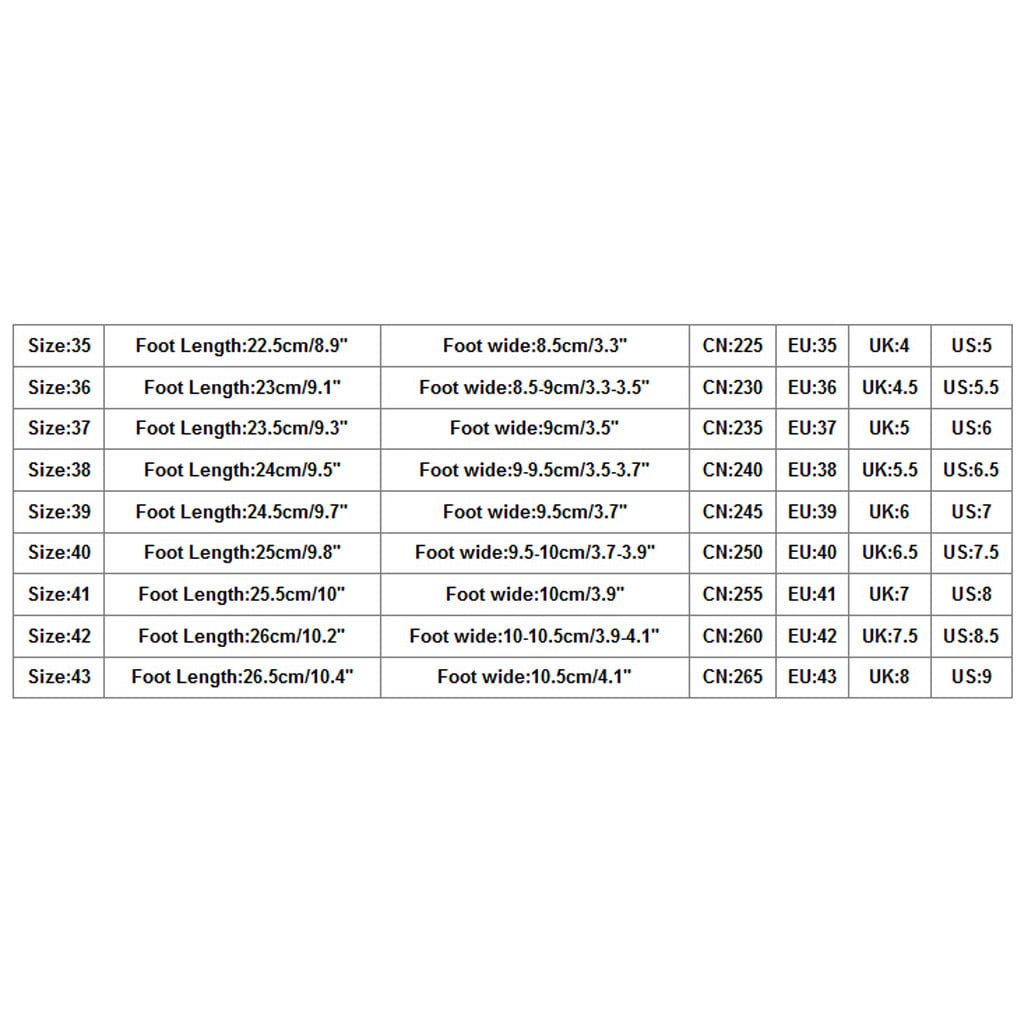 | Size:35 | Foot Length:22.5cm/8.9" | Foot wide:8.5cm/3.3" | CN:225 | EU:35 | UK:4 | US:5 |
|---|---|---|---|---|---|---|
| Size:36 | Foot Length:23cm/9.1" | Foot wide:8.5-9cm/3.3-3.5" | CN:230 | EU:36 | UK:4.5 | US:5.5 |
| Size:37 | Foot Length:23.5cm/9.3" | Foot wide:9cm/3.5" | CN:235 | EU:37 | UK:5 | US:6 |
| Size:38 | Foot Length:24cm/9.5" | Foot wide:9-9.5cm/3.5-3.7" | CN:240 | EU:38 | UK:5.5 | US:6.5 |
| Size:39 | Foot Length:24.5cm/9.7" | Foot wide:9.5cm/3.7" | CN:245 | EU:39 | UK:6 | US:7 |
| Size:40 | Foot Length:25cm/9.8" | Foot wide:9.5-10cm/3.7-3.9" | CN:250 | EU:40 | UK:6.5 | US:7.5 |
| Size:41 | Foot Length:25.5cm/10" | Foot wide:10cm/3.9" | CN:255 | EU:41 | UK:7 | US:8 |
| Size:42 | Foot Length:26cm/10.2" | Foot wide:10-10.5cm/3.9-4.1" | CN:260 | EU:42 | UK:7.5 | US:8.5 |
| Size:43 | Foot Length:26.5cm/10.4" | Foot wide:10.5cm/4.1" | CN:265 | EU:43 | UK:8 | US:9 |